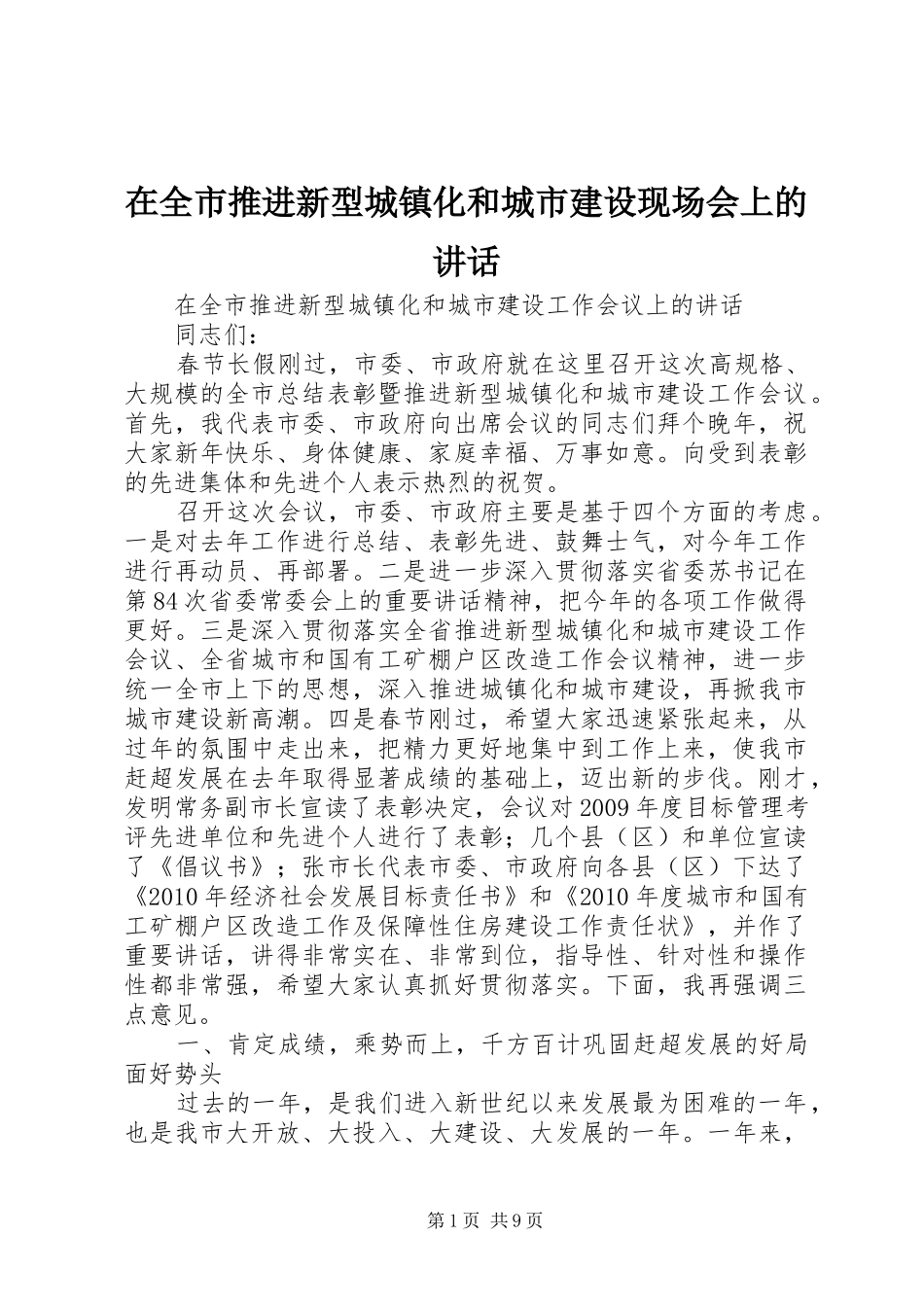 在全市推进新型城镇化和城市建设现场会上的讲话

在全市推进新型城镇化和城市建设工作会议上的讲话

同志们：

春节长假刚过，市委、市政府就在这里召开这次高规格、大规模的全市总结表彰暨推进新型城镇化和城市建设工作会议。首先，我代表市委、市政府向出席会议的同志们拜个晚年，祝大家新年快乐、身体健康、家庭幸福、万事如意。向受到表彰的先进集体和先进个人表示热烈的祝贺。

召开这次会议，市委、市政府主要是基于四个方面的考虑。一是对去年工作进行总结、表彰先进、鼓舞士气，对今年工作进行再动员、再部署。二是进一步深入贯彻落实省委苏书记在第84次省委常委会上的重要讲话精神，把今年的各项工作做得更好。三是深入贯彻落实全省推进新型城镇化和城市建设工作会议、全省城市和国有工矿棚户区改造工作会议精神，进一步统一全市上下的思想，深入推进城镇化和城市建设，再掀我市城市建设新高潮。四是春节刚过，希望大家迅速紧张起来，从过年的氛围中走出来，把精力更好地集中到工作上来，使我市赶超发展在去年取得显著成绩的基础上，迈出新的步伐。刚才，发明常务副市长宣读了表彰决定，会议对2009年度目标管理考评先进单位和先进个人进行了表彰；几个县（区）和单位宣读了《倡议书》；张市长代表市委、市政府向各县（区）下达了《2010年经济社会发展目标责任书》和《2010年度城市和国有工矿棚户区改造工作及保障性住房建设工作责任状》，并作了重要讲话，讲得非常实在、非常到位，指导性、针对性和操作性都非常强，希望大家认真抓好贯彻落实。下面，我再强调三点意见。

一、肯定成绩，乘势而上，千方百计巩固赶超发展的好局面好势头

过去的一年，是我们进入新世纪以来发展最为困难的一年，也是我市大开放、大投入、大建设、大发展的一年。一年来，

第1页 共9页